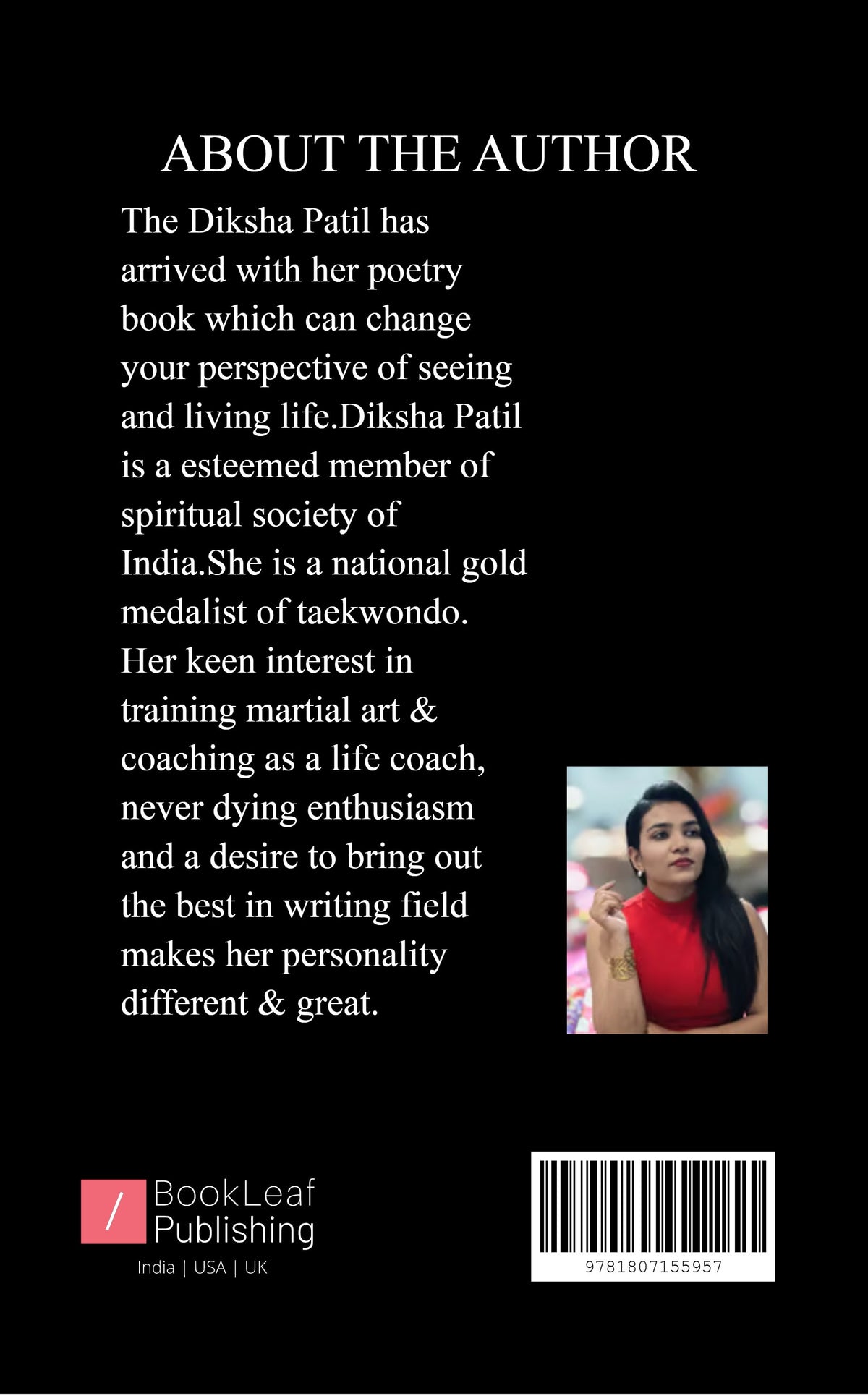 ABOUT THE AUTHOR

The Diksha Patil has arrived with her poetry book which can change your perspective of seeing and living life.Diksha Patil is a esteemed member of spiritual society of India.She is a national gold medalist of taekwondo. Her keen interest in training martial art & coaching as a life coach, never dying enthusiasm and a desire to bring out the best in writing field makes her personality different & great.

/ BookLeaf Publishing
India | USA | UK

9781807155957